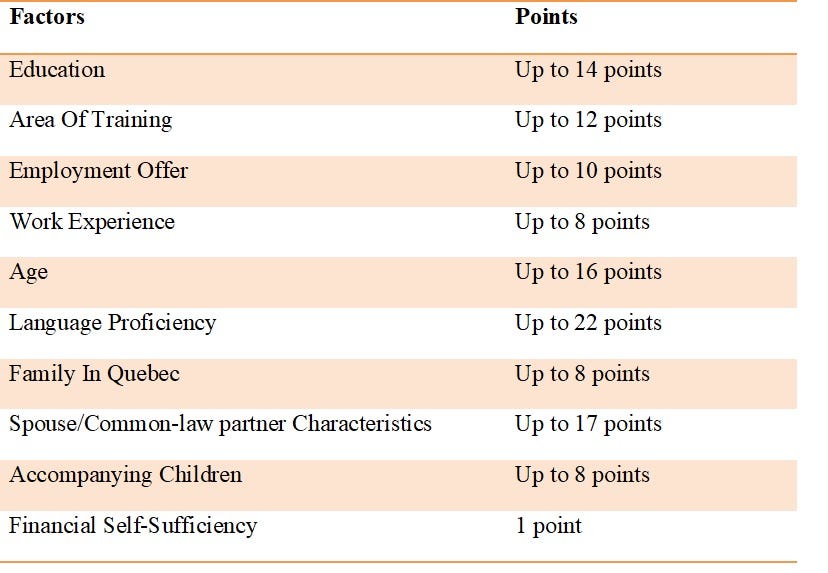 | Factors | Points |
|---|---|
| Education | Up to 14 points |
| Area Of Training | Up to 12 points |
| Employment Offer | Up to 10 points |
| Work Experience | Up to 8 points |
| Age | Up to 16 points |
| Language Proficiency | Up to 22 points |
| Family In Quebec | Up to 8 points |
| Spouse/Common-law partner Characteristics | Up to 17 points |
| Accompanying Children | Up to 8 points |
| Financial Self-Sufficiency | 1 point |